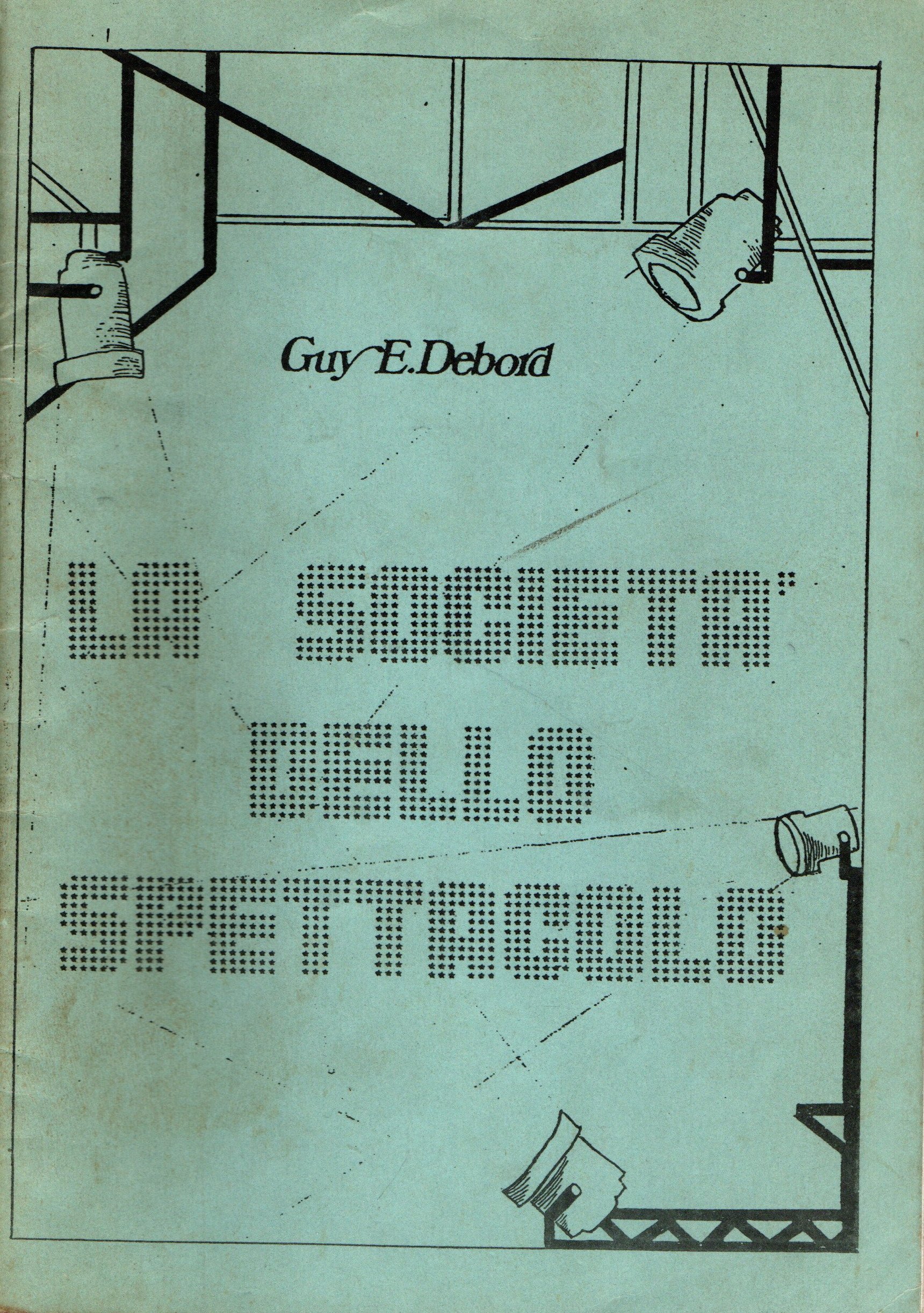 Guy E. Debord

LA SOCIETA'
DELLO
SPETTACOLO